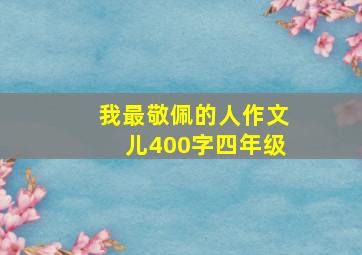 我最敬佩的人作文儿400字四年级